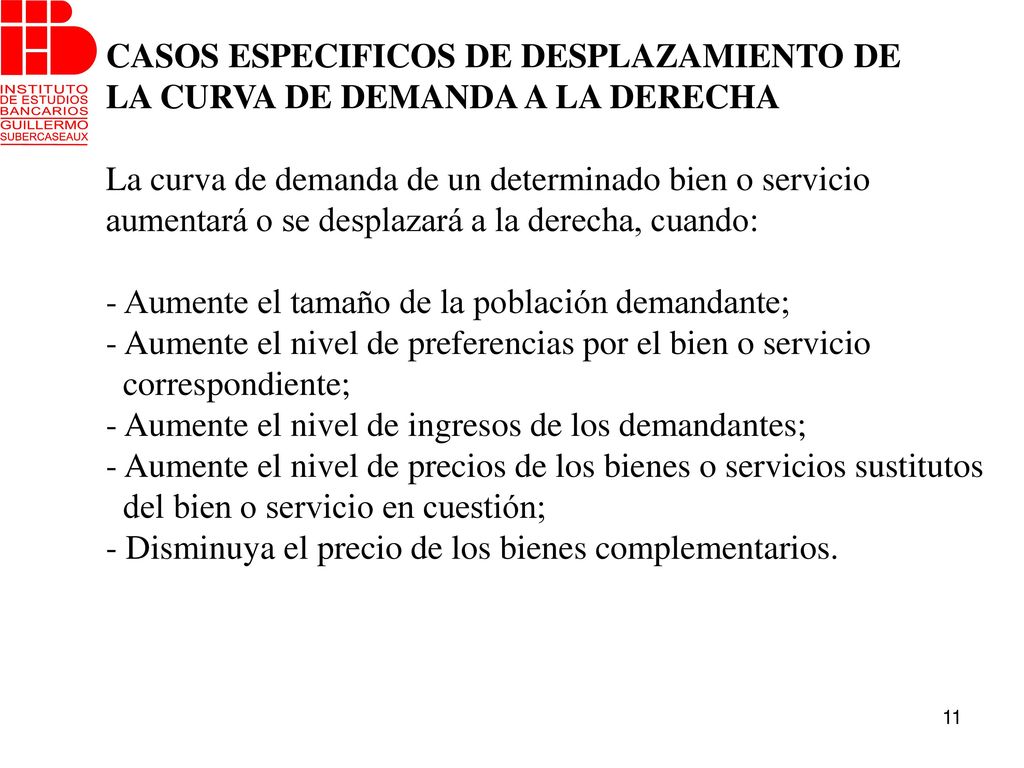 INSTITUTO DE ESTUDIOS BANCARIOS GUILLERMO SUBERCASEAUX

CASOS ESPECIFICOS DE DESPLAZAMIENTO DE LA CURVA DE DEMANDA A LA DERECHA

La curva de demanda de un determinado bien o servicio aumentará o se desplazará a la derecha, cuando:

- Aumente el tamaño de la población demandante;
- Aumente el nivel de preferencias por el bien o servicio correspondiente;
- Aumente el nivel de ingresos de los demandantes;
- Aumente el nivel de precios de los bienes o servicios sustitutos del bien o servicio en cuestión;
- Disminuya el precio de los bienes complementarios.

11